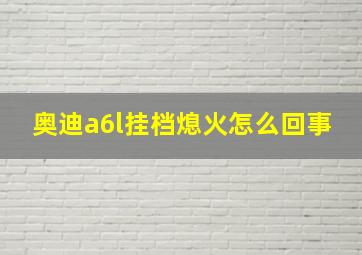 奥迪a6l挂档熄火怎么回事